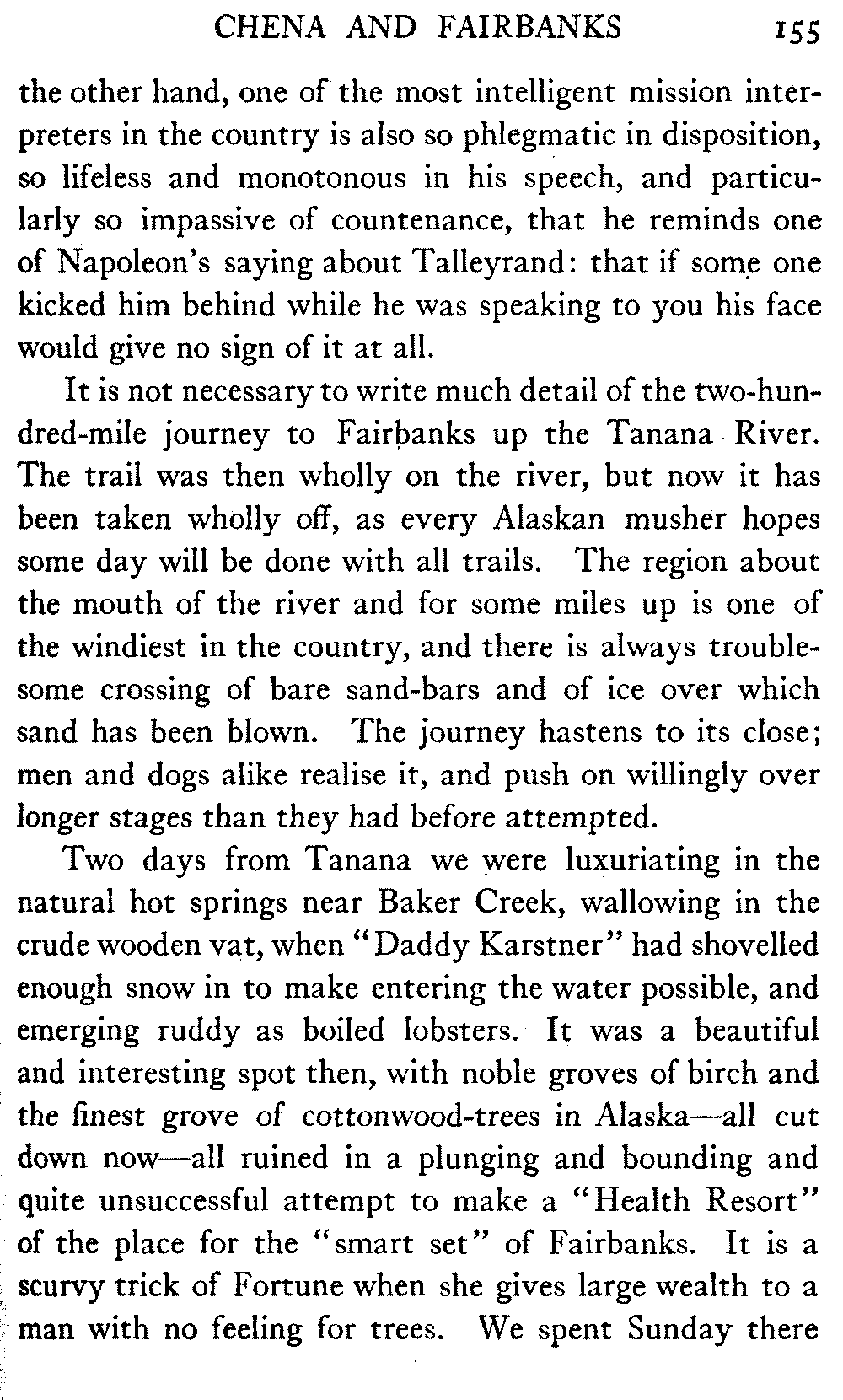 CHENA AND FAIRBANKS 155

the other hand, one of the most intelligent mission interpreters in the country is also so phlegmatic in disposition, so lifeless and monotonous in his speech, and particularly so impassive of countenance, that he reminds one of Napoleon's saying about Talleyrand: that if some one kicked him behind while he was speaking to you his face would give no sign of it at all.

It is not necessary to write much detail of the two-hundred-mile journey to Fairbanks up the Tanana River. The trail was then wholly on the river, but now it has been taken wholly off, as every Alaskan musher hopes some day will be done with all trails. The region about the mouth of the river and for some miles up is one of the windiest in the country, and there is always troublesome crossing of bare sand-bars and of ice over which sand has been blown. The journey hastens to its close; men and dogs alike realise it, and push on willingly over longer stages than they had before attempted.

Two days from Tanana we were luxuriating in the natural hot springs near Baker Creek, wallowing in the crude wooden vat, when "Daddy Karstner" had shovelled enough snow in to make entering the water possible, and emerging ruddy as boiled lobsters. It was a beautiful and interesting spot then, with noble groves of birch and the finest grove of cottonwood-trees in Alaska—all cut down now—all ruined in a plunging and bounding and quite unsuccessful attempt to make a "Health Resort" of the place for the "smart set" of Fairbanks. It is a scurvy trick of Fortune when she gives large wealth to a man with no feeling for trees. We spent Sunday there